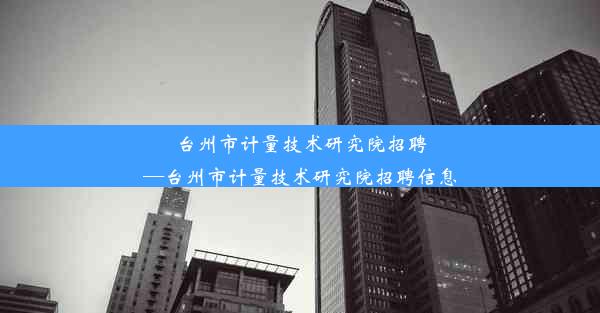 台州市计量技术研究院招聘
—台州市计量技术研究院招聘信息